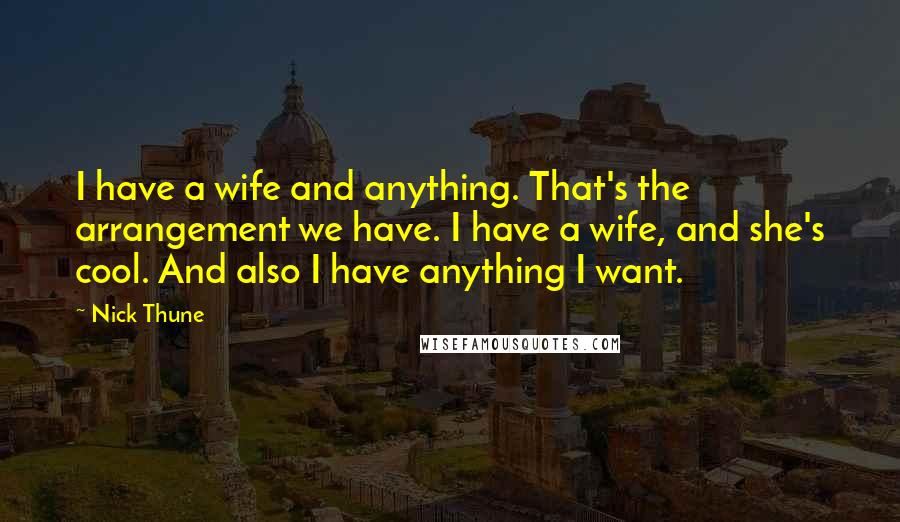 I have a wife and anything. That's the arrangement we have. I have a wife, and she's cool. And also I have anything I want.

~ Nick Thune

WISEFAMOUSQUOTES.COM